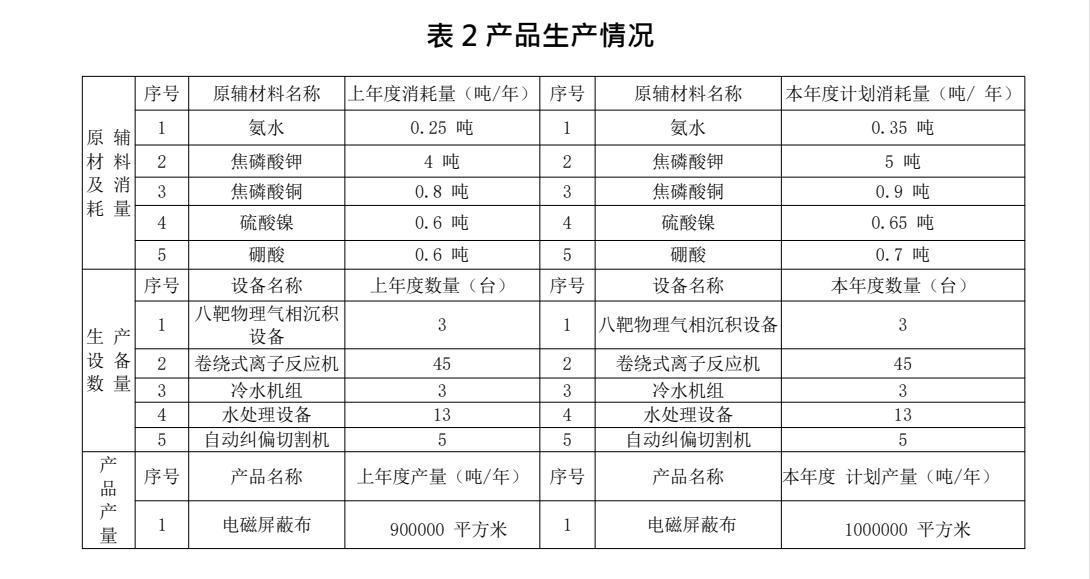 表 2 产品生产情况

| | 序号 | 原辅材料名称 | 上年度消耗量（吨/年） | 序号 | 原辅材料名称 | 本年度计划消耗量（吨/ 年） |
|---|---|---|---|---|---|---|
| 原辅材料及消耗量 | 1 | 氨水 | 0.25 吨 | 1 | 氨水 | 0.35 吨 |
| | 2 | 焦磷酸钾 | 4 吨 | 2 | 焦磷酸钾 | 5 吨 |
| | 3 | 焦磷酸铜 | 0.8 吨 | 3 | 焦磷酸铜 | 0.9 吨 |
| | 4 | 硫酸镍 | 0.6 吨 | 4 | 硫酸镍 | 0.65 吨 |
| | 5 | 硼酸 | 0.6 吨 | 5 | 硼酸 | 0.7 吨 |
| 生产设备数量 | 序号 | 设备名称 | 上年度数量（台） | 序号 | 设备名称 | 本年度数量（台） |
| | 1 | 八靶物理气相沉积设备 | 3 | 1 | 八靶物理气相沉积设备 | 3 |
| | 2 | 卷绕式离子反应机 | 45 | 2 | 卷绕式离子反应机 | 45 |
| | 3 | 冷水机组 | 3 | 3 | 冷水机组 | 3 |
| | 4 | 水处理设备 | 13 | 4 | 水处理设备 | 13 |
| | 5 | 自动纠偏切割机 | 5 | 5 | 自动纠偏切割机 | 5 |
| 产品产量 | 序号 | 产品名称 | 上年度产量（吨/年） | 序号 | 产品名称 | 本年度 计划产量（吨/年） |
| | 1 | 电磁屏蔽布 | 900000 平方米 | 1 | 电磁屏蔽布 | 1000000 平方米 |